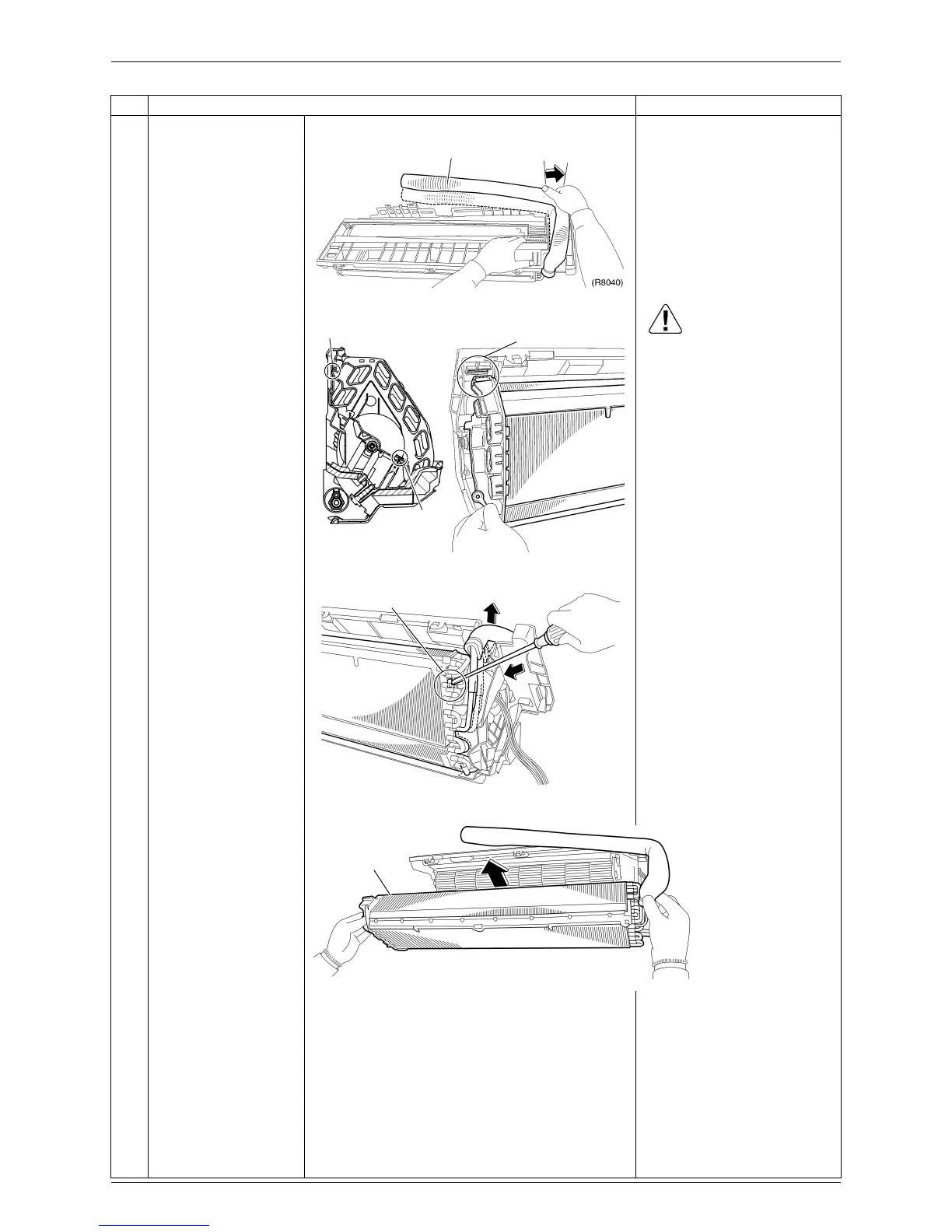 (R8040)